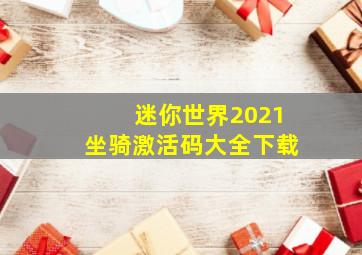 迷你世界2021
坐骑激活码大全下载